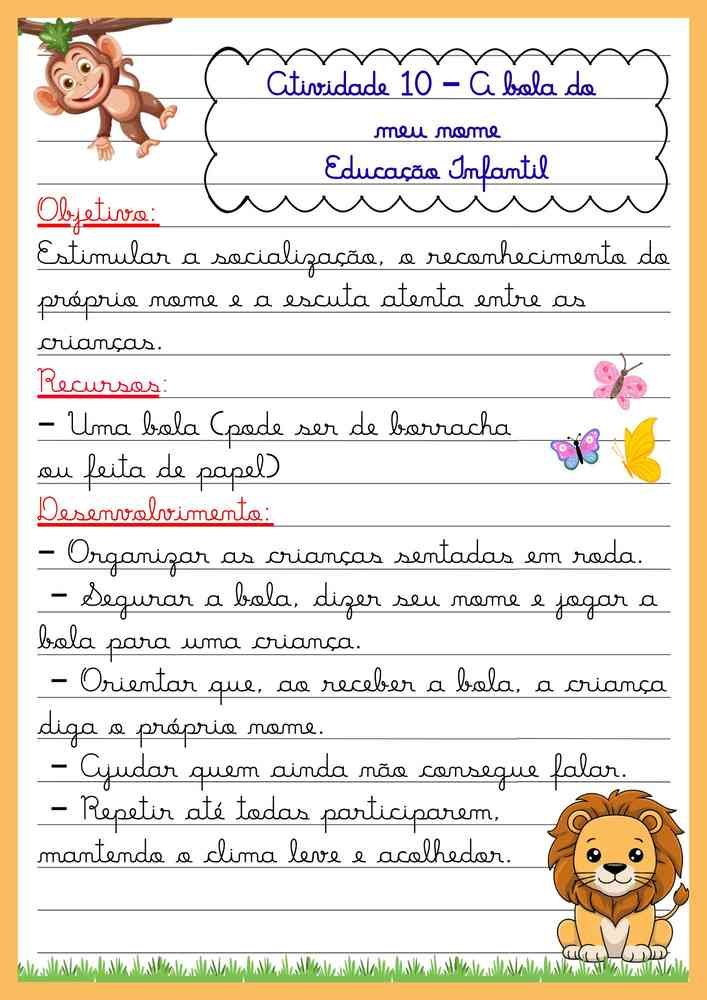 Atividade 10 – A bola do meu nome
Educação Infantil

Objetivo:
Estimular a socialização, o reconhecimento do próprio nome e a escuta atenta entre as crianças.

Recursos:
– Uma bola (pode ser de borracha ou feita de papel)

Desenvolvimento:
– Organizar as crianças sentadas em roda.
– Segurar a bola, dizer seu nome e jogar a bola para uma criança.
– Orientar que, ao receber a bola, a criança diga o próprio nome.
– Ajudar quem ainda não consegue falar.
– Repetir até todas participarem, mantendo o clima leve e acolhedor.